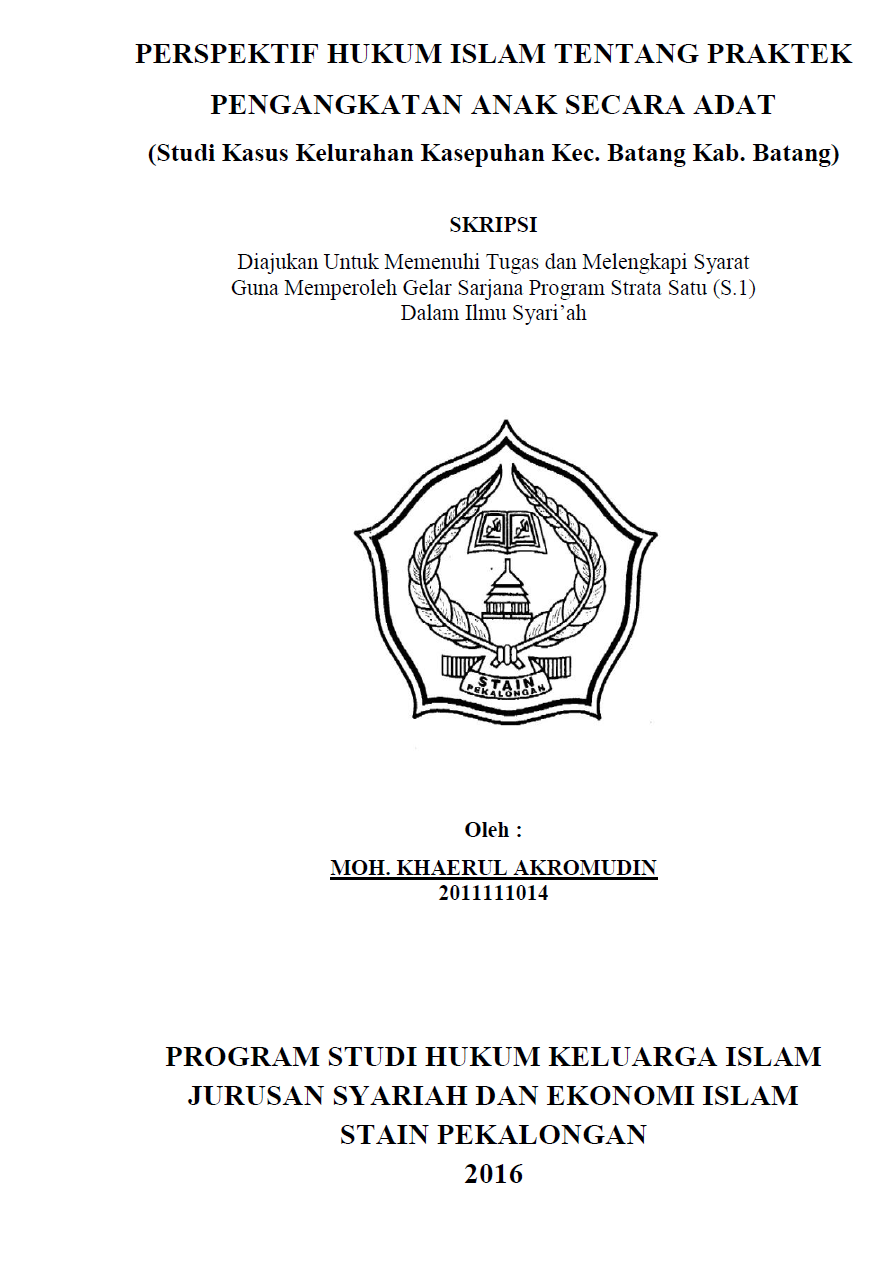 PERSPEKTIF HUKUM ISLAM TENTANG PRAKTEK PENGANGKATAN ANAK SECARA ADAT
(Studi Kasus Kelurahan Kasepuhan Kec. Batang Kab. Batang)

SKRIPSI
Diajukan Untuk Memenuhi Tugas dan Melengkapi Syarat Guna Memperoleh Gelar Sarjana Program Strata Satu (S.1) Dalam Ilmu Syari'ah

STAIN
PEKALONGAN

Oleh :
MOH. KHAERUL AKROMUDIN
2011111014

PROGRAM STUDI HUKUM KELUARGA ISLAM
JURUSAN SYARIAH DAN EKONOMI ISLAM
STAIN PEKALONGAN
2016